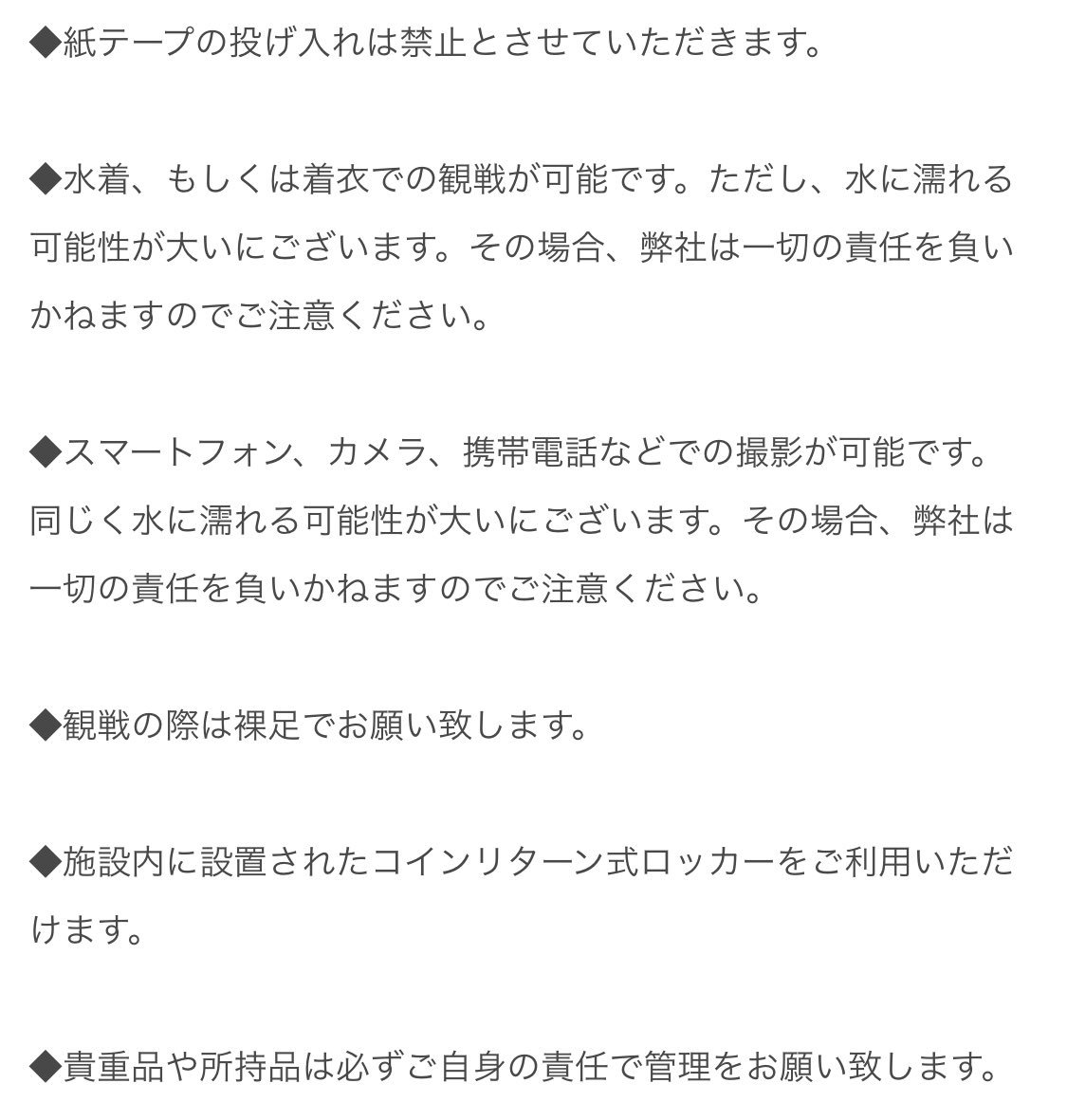 ◆紙テープの投げ入れは禁止とさせていただきます。

◆水着、もしくは着衣での観戦が可能です。ただし、水に濡れる可能性が大いにございます。その場合、弊社は一切の責任を負いかねますのでご注意ください。

◆スマートフォン、カメラ、携帯電話などでの撮影が可能です。同じく水に濡れる可能性が大いにございます。その場合、弊社は一切の責任を負いかねますのでご注意ください。

◆観戦の際は裸足でお願い致します。

◆施設内に設置されたコインリターン式ロッカーをご利用いただけます。

◆貴重品や所持品は必ずご自身の責任で管理をお願い致します。